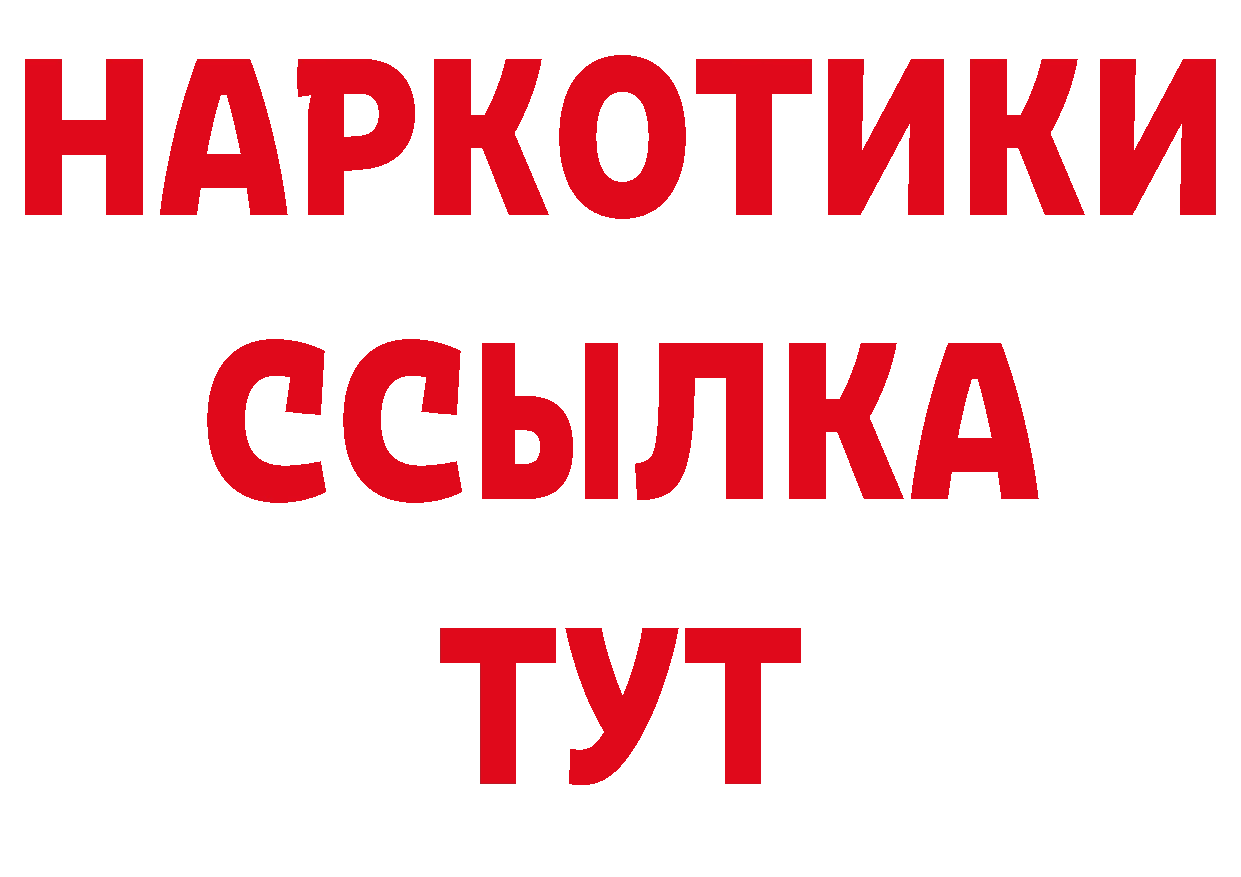 НАРКОТИКИ
ССЫЛКА
ТУТ